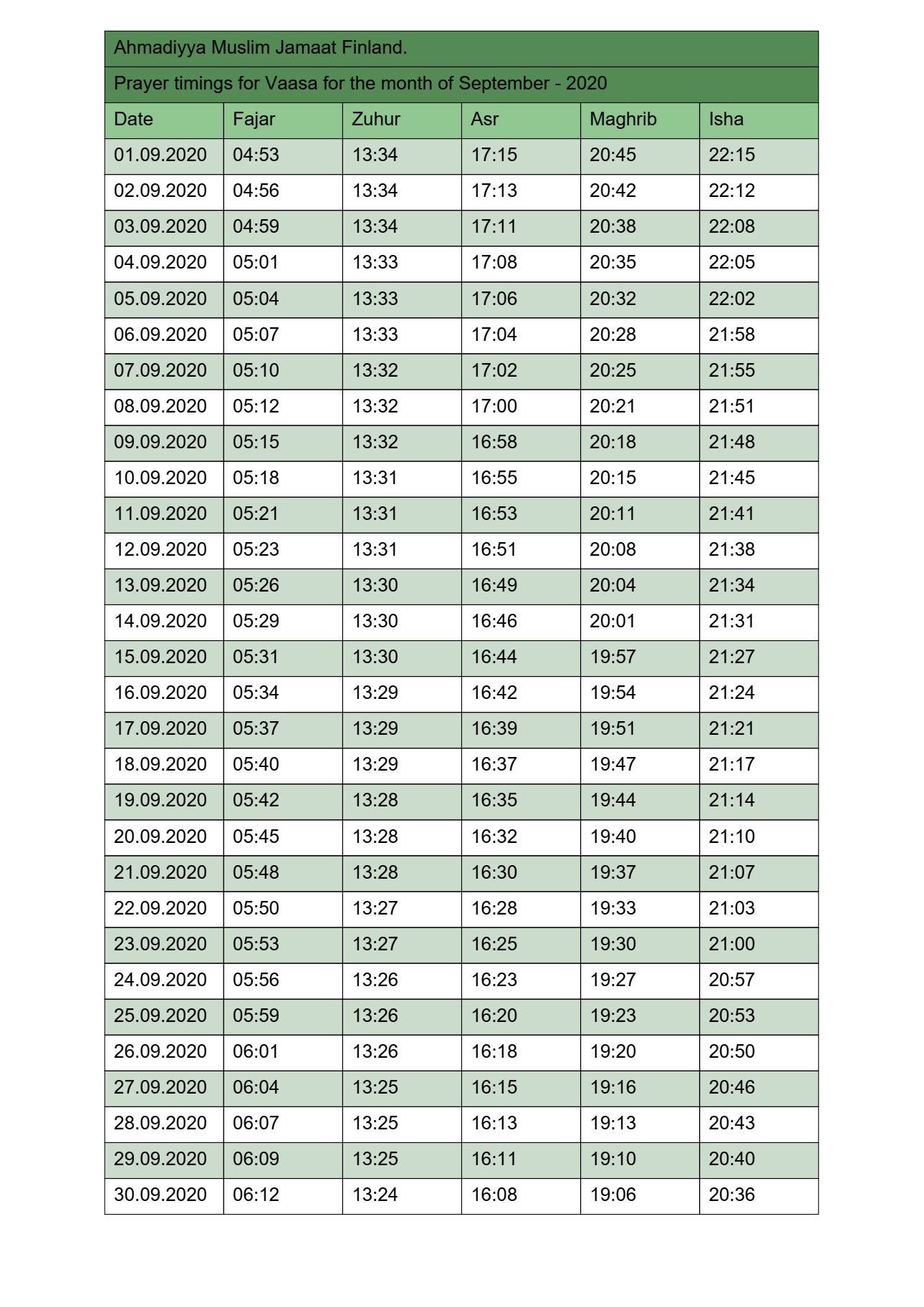 Ahmadiyya Muslim Jamaat Finland.

Prayer timings for Vaasa for the month of September - 2020

| Date | Fajar | Zuhur | Asr | Maghrib | Isha |
|---|---|---|---|---|---|
| 01.09.2020 | 04:53 | 13:34 | 17:15 | 20:45 | 22:15 |
| 02.09.2020 | 04:56 | 13:34 | 17:13 | 20:42 | 22:12 |
| 03.09.2020 | 04:59 | 13:34 | 17:11 | 20:38 | 22:08 |
| 04.09.2020 | 05:01 | 13:33 | 17:08 | 20:35 | 22:05 |
| 05.09.2020 | 05:04 | 13:33 | 17:06 | 20:32 | 22:02 |
| 06.09.2020 | 05:07 | 13:33 | 17:04 | 20:28 | 21:58 |
| 07.09.2020 | 05:10 | 13:32 | 17:02 | 20:25 | 21:55 |
| 08.09.2020 | 05:12 | 13:32 | 17:00 | 20:21 | 21:51 |
| 09.09.2020 | 05:15 | 13:32 | 16:58 | 20:18 | 21:48 |
| 10.09.2020 | 05:18 | 13:31 | 16:55 | 20:15 | 21:45 |
| 11.09.2020 | 05:21 | 13:31 | 16:53 | 20:11 | 21:41 |
| 12.09.2020 | 05:23 | 13:31 | 16:51 | 20:08 | 21:38 |
| 13.09.2020 | 05:26 | 13:30 | 16:49 | 20:04 | 21:34 |
| 14.09.2020 | 05:29 | 13:30 | 16:46 | 20:01 | 21:31 |
| 15.09.2020 | 05:31 | 13:30 | 16:44 | 19:57 | 21:27 |
| 16.09.2020 | 05:34 | 13:29 | 16:42 | 19:54 | 21:24 |
| 17.09.2020 | 05:37 | 13:29 | 16:39 | 19:51 | 21:21 |
| 18.09.2020 | 05:40 | 13:29 | 16:37 | 19:47 | 21:17 |
| 19.09.2020 | 05:42 | 13:28 | 16:35 | 19:44 | 21:14 |
| 20.09.2020 | 05:45 | 13:28 | 16:32 | 19:40 | 21:10 |
| 21.09.2020 | 05:48 | 13:28 | 16:30 | 19:37 | 21:07 |
| 22.09.2020 | 05:50 | 13:27 | 16:28 | 19:33 | 21:03 |
| 23.09.2020 | 05:53 | 13:27 | 16:25 | 19:30 | 21:00 |
| 24.09.2020 | 05:56 | 13:26 | 16:23 | 19:27 | 20:57 |
| 25.09.2020 | 05:59 | 13:26 | 16:20 | 19:23 | 20:53 |
| 26.09.2020 | 06:01 | 13:26 | 16:18 | 19:20 | 20:50 |
| 27.09.2020 | 06:04 | 13:25 | 16:15 | 19:16 | 20:46 |
| 28.09.2020 | 06:07 | 13:25 | 16:13 | 19:13 | 20:43 |
| 29.09.2020 | 06:09 | 13:25 | 16:11 | 19:10 | 20:40 |
| 30.09.2020 | 06:12 | 13:24 | 16:08 | 19:06 | 20:36 |